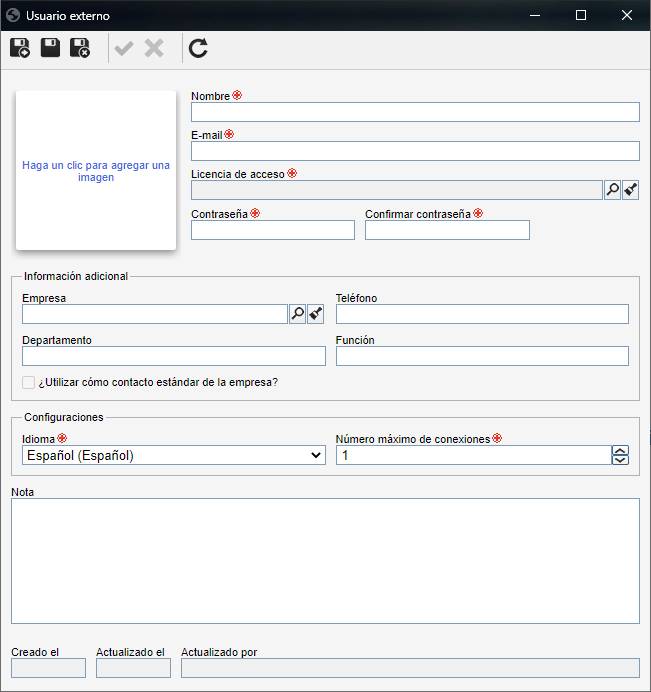 Usuario externo

Haga un clic para agregar una imagen

Nombre

E-mail

Licencia de acceso

Contraseña

Confirmar contraseña

Información adicional

Empresa

Teléfono

Departamento

Función

¿Utilizar cómo contacto estándar de la empresa?

Configuraciones

Idioma

Español (Español)

Número máximo de conexiones

1

Nota

Creado el

Actualizado el

Actualizado por